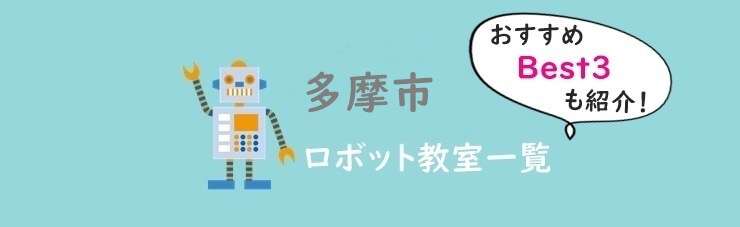 多摩市

ロボット教室一覧

おすすめ
Best3
も紹介！